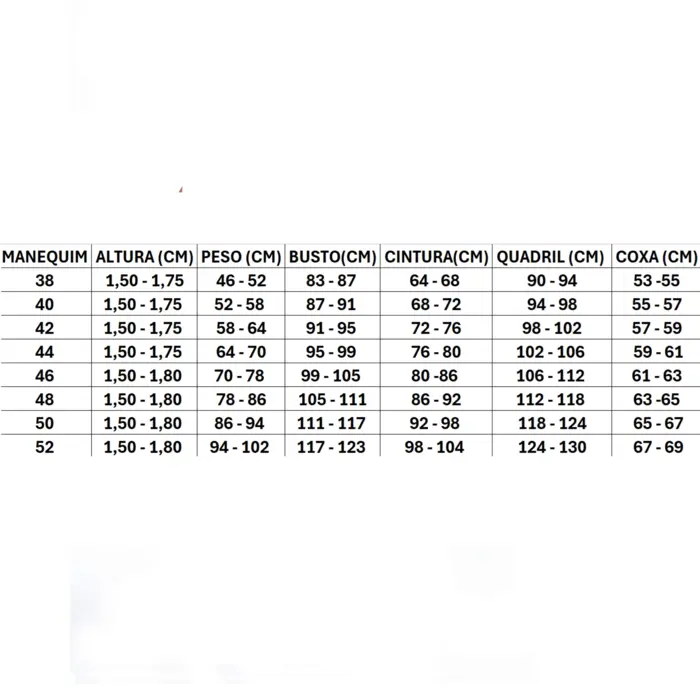 | MANEQUIM | ALTURA (CM) | PESO (CM) | BUSTO(CM) | CINTURA(CM) | QUADRIL (CM) | COXA (CM) |
|---|---|---|---|---|---|---|
| 38 | 1,50 - 1,75 | 46 - 52 | 83 - 87 | 64 - 68 | 90 - 94 | 53 -55 |
| 40 | 1,50 - 1,75 | 52 - 58 | 87 - 91 | 68 - 72 | 94 - 98 | 55 - 57 |
| 42 | 1,50 - 1,75 | 58 - 64 | 91 - 95 | 72 - 76 | 98 - 102 | 57 - 59 |
| 44 | 1,50 - 1,75 | 64 - 70 | 95 - 99 | 76 - 80 | 102 - 106 | 59 - 61 |
| 46 | 1,50 - 1,80 | 70 - 78 | 99 - 105 | 80 -86 | 106 - 112 | 61 - 63 |
| 48 | 1,50 - 1,80 | 78 - 86 | 105 - 111 | 86 - 92 | 112 - 118 | 63 -65 |
| 50 | 1,50 - 1,80 | 86 - 94 | 111 - 117 | 92 - 98 | 118 - 124 | 65 - 67 |
| 52 | 1,50 - 1,80 | 94 - 102 | 117 - 123 | 98 - 104 | 124 - 130 | 67 - 69 |